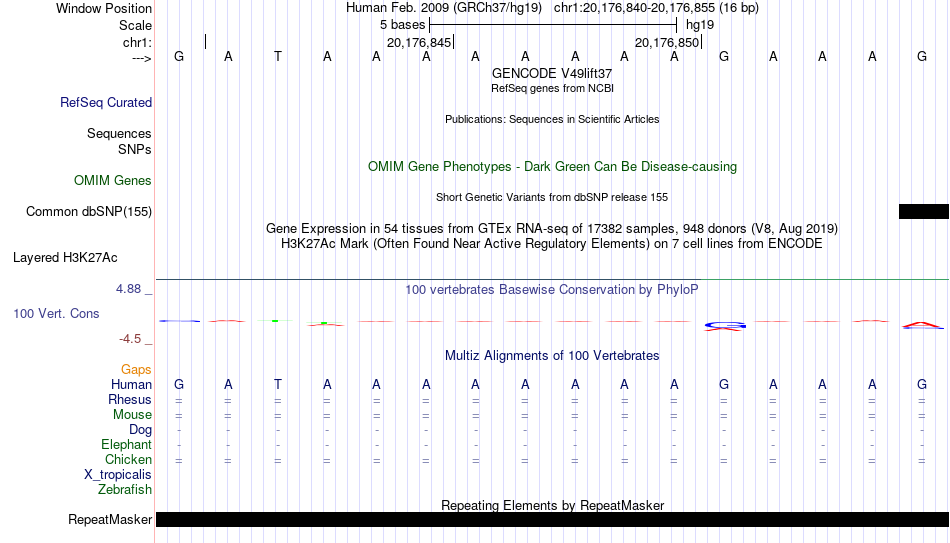 Window Position
Human Feb. 2009 (GRCh37/hg19) chr1:20,176,840-20,176,855 (16 bp)
Scale
5 bases
hg19
chr1:
20,176,845
20,176,850
--->
G A T A A A A A A A A G A A A G
GENCODE V49lift37
RefSeq genes from NCBI
RefSeq Curated
Publications: Sequences in Scientific Articles
Sequences
SNPs
OMIM Gene Phenotypes - Dark Green Can Be Disease-causing
OMIM Genes
Short Genetic Variants from dbSNP release 155
Common dbSNP(155)
Gene Expression in 54 tissues from GTEx RNA-seq of 17382 samples, 948 donors (V8, Aug 2019)
H3K27Ac Mark (Often Found Near Active Regulatory Elements) on 7 cell lines from ENCODE
Layered H3K27Ac
4.88 _
100 vertebrates Basewise Conservation by PhyloP
100 Vert. Cons
-4.5 _
Multiz Alignments of 100 Vertebrates
Gaps
Human G A T A A A A A A A A G A A A G
Rhesus = = = = = = = = = = = = = = = =
Mouse = = = = = = = = = = = = = = = =
Dog - - - - - - - - - - - - - - - -
Elephant - - - - - - - - - - - - - - - -
Chicken = = = = = = = = = = = = = = = =
X_tropicalis
Zebrafish
Repeating Elements by RepeatMasker
RepeatMasker